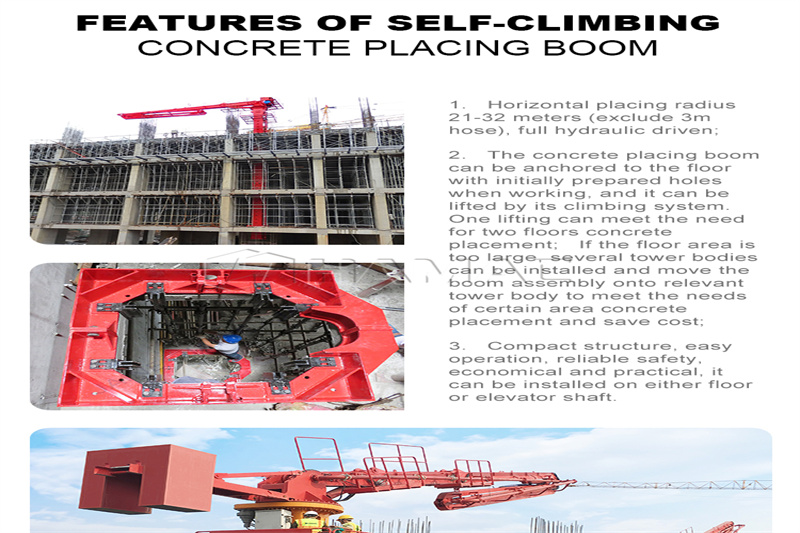 FEATURES OF SELF-CLIMBING
CONCRETE PLACING BOOM

1. Horizontal placing radius 21-32 meters (exclude 3m hose), full hydraulic driven;

2. The concrete placing boom can be anchored to the floor with initially prepared holes when working, and it can be lifted by its climbing system. One lifting can meet the need for two floors concrete placement; If the floor area is too large, several tower bodies can be installed and move the boom assembly onto relevant tower body to meet the needs of certain area concrete placement and save cost;

3. Compact structure, easy operation, reliable safety, economical and practical, it can be installed on either floor or elevator shaft.